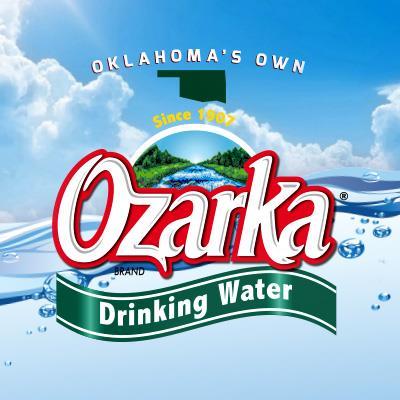 OKLAHOMA'S OWN

Since 1907

Ozarka®
BRAND

Drinking Water